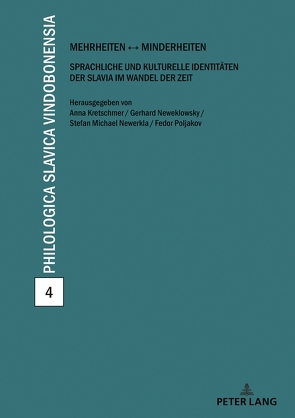 PHILOLOGICA SLAVICA VINDOBONENSIA

4

MEHRHEITEN ↔ MINDERHEITEN

SPRACHLICHE UND KULTURELLE IDENTITÄTEN DER SLAVIA IM WANDEL DER ZEIT

Herausgegeben von Anna Kretschmer / Gerhard Neweklowsky / Stefan Michael Newerkla / Fedor Poljakov

PETER LANG